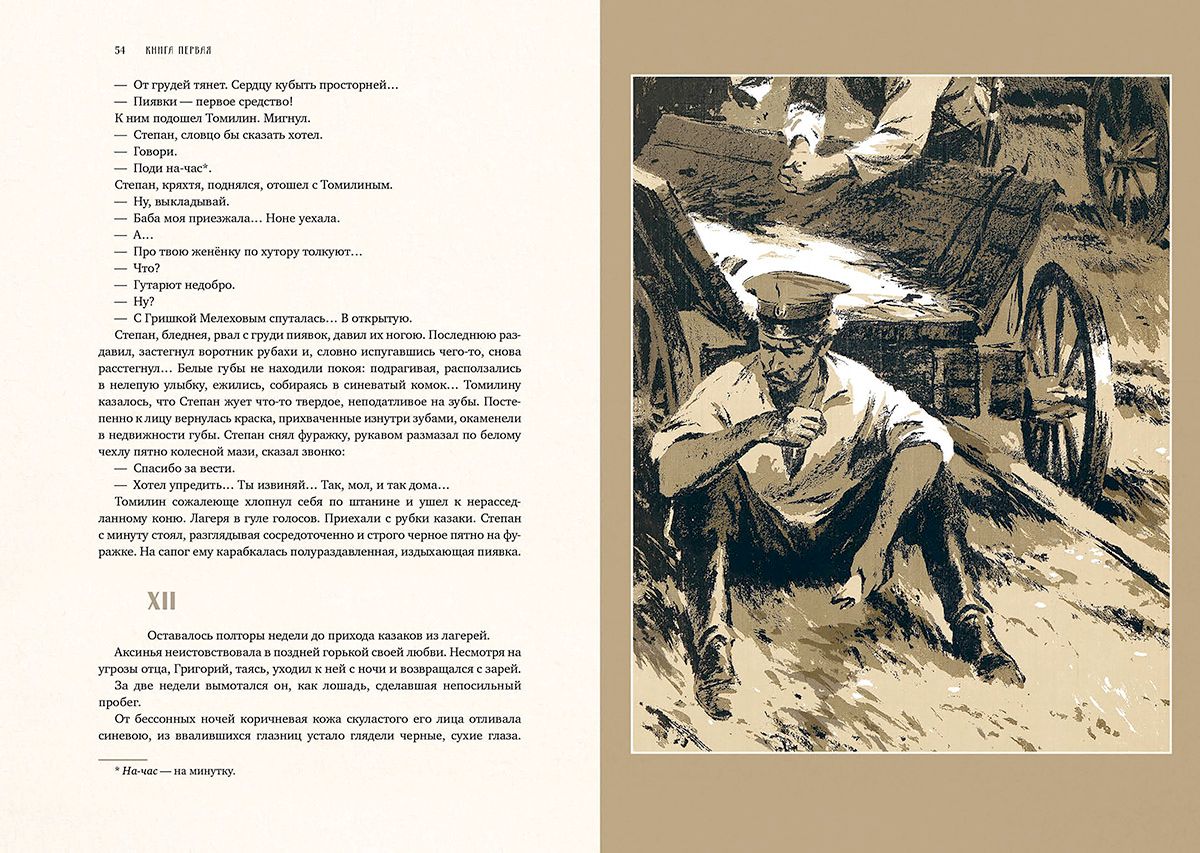 54 КНИГА ПЕРВАЯ

— От грудей тянет. Сердцу кубыть просторней…
— Пиявки — первое средство!
К ним подошел Томилин. Мигнул.
— Степан, словцо бы сказать хотел.
— Говори.
— Поди на-час*.
Степан, кряхтя, поднялся, отошел с Томилиным.
— Ну, выкладывай.
— Баба моя приезжала… Ноне уехала.
— А…
— Про твою женёнку по хутору толкуют…
— Что?
— Гутарют недобро.
— Ну?
— С Гришкой Мелеховым спуталась… В открытую.
Степан, бледнея, рвал с груди пиявок, давил их ногою. Последнюю раздавил, застегнул воротник рубахи и, словно испугавшись чего-то, снова расстегнул… Белые губы не находили покоя: подрагивая, расползались в нелепую улыбку, ежились, собираясь в синеватый комок… Томилину казалось, что Степан жует что-то твердое, неподатливое на зубы. Постепенно к лицу вернулась краска, прихваченные изнутри зубами, окаменели в недвижности губы. Степан снял фуражку, рукавом размазал по белому чехлу пятно колесной мази, сказал звонко:
— Спасибо за вести.
— Хотел упредить… Ты извиняй… Так, мол, и так дома…
Томилин сожалеюще хлопнул себя по штанине и ушел к нерасседланному коню. Лагеря в гуле голосов. Приехали с рубки казаки. Степан с минуту стоял, разглядывая сосредоточенно и строго черное пятно на фуражке. На сапог ему карабкалась полураздавленная, издыхающая пиявка.

XII

Оставалось полторы недели до прихода казаков из лагерей.
Аксинья неистовствовала в поздней горькой своей любви. Несмотря на угрозы отца, Григорий, таясь, уходил к ней с ночи и возвращался с зарей. За две недели вымотался он, как лошадь, сделавшая непосильный пробег.
От бессонных ночей коричневая кожа скуластого его лица отливала синевою, из ввалившихся глазниц устало глядели черные, сухие глаза.

* На-час — на минутку.